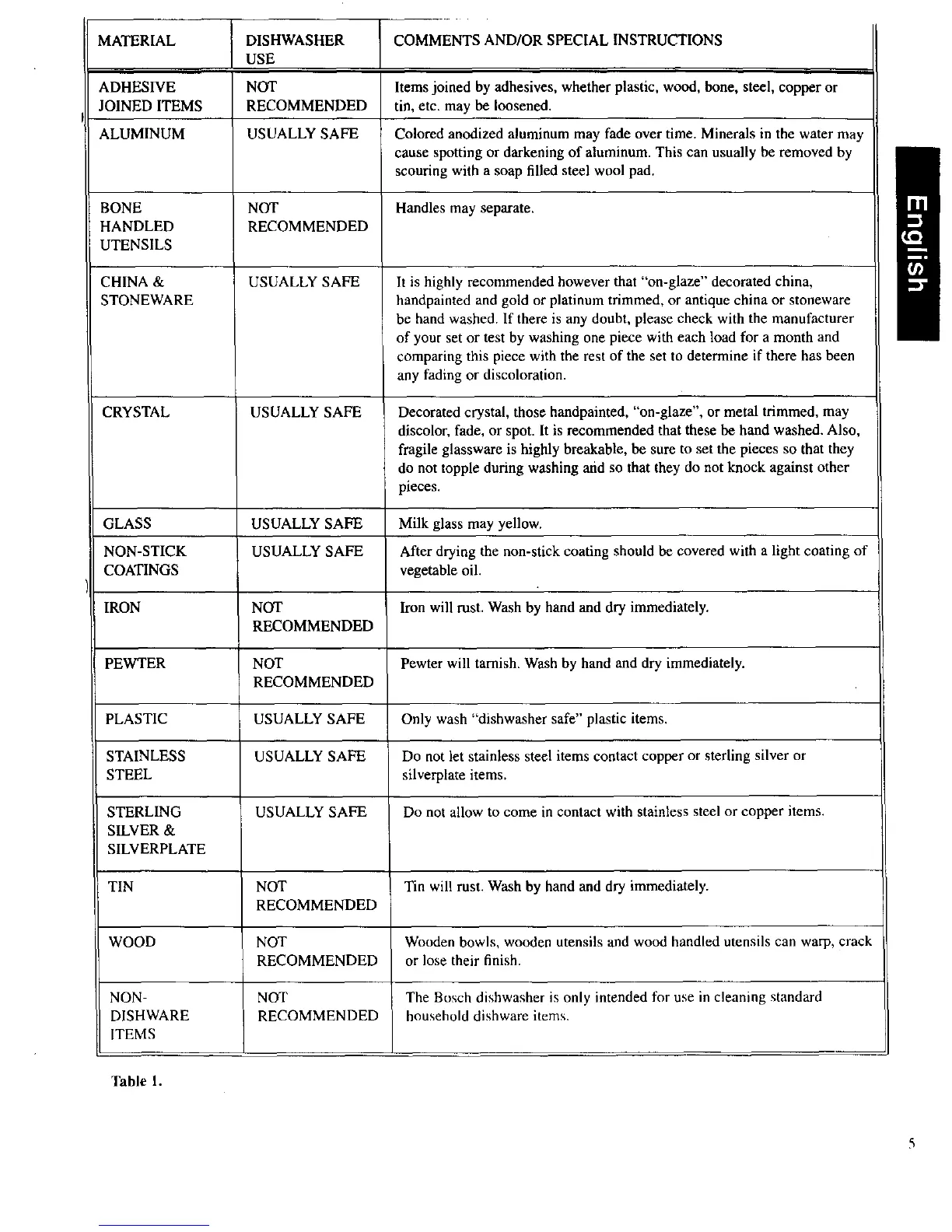 | MATERIAL | DISHWASHER USE | COMMENTS AND/OR SPECIAL INSTRUCTIONS |
|---|---|---|
| ADHESIVE JOINED ITEMS | NOT RECOMMENDED | Items joined by adhesives, whether plastic, wood, bone, steel, copper or tin, etc. may be loosened. |
| ALUMINUM | USUALLY SAFE | Colored anodized aluminum may fade over time. Minerals in the water may cause spotting or darkening of aluminum. This can usually be removed by scouring with a soap filled steel wool pad. |
| BONE HANDLED UTENSILS | NOT RECOMMENDED | Handles may separate. |
| CHINA & STONEWARE | USUALLY SAFE | It is highly recommended however that "on-glaze" decorated china, handpainted and gold or platinum trimmed, or antique china or stoneware be hand washed. If there is any doubt, please check with the manufacturer of your set or test by washing one piece with each load for a month and comparing this piece with the rest of the set to determine if there has been any fading or discoloration. |
| CRYSTAL | USUALLY SAFE | Decorated crystal, those handpainted, "on-glaze", or metal trimmed, may discolor, fade, or spot. It is recommended that these be hand washed. Also, fragile glassware is highly breakable, be sure to set the pieces so that they do not topple during washing and so that they do not knock against other pieces. |
| GLASS | USUALLY SAFE | Milk glass may yellow. |
| NON-STICK COATINGS | USUALLY SAFE | After drying the non-stick coating should be covered with a light coating of vegetable oil. |
| IRON | NOT RECOMMENDED | Iron will rust. Wash by hand and dry immediately. |
| PEWTER | NOT RECOMMENDED | Pewter will tarnish. Wash by hand and dry immediately. |
| PLASTIC | USUALLY SAFE | Only wash "dishwasher safe" plastic items. |
| STAINLESS STEEL | USUALLY SAFE | Do not let stainless steel items contact copper or sterling silver or silverplate items. |
| STERLING SILVER & SILVERPLATE | USUALLY SAFE | Do not allow to come in contact with stainless steel or copper items. |
| TIN | NOT RECOMMENDED | Tin will rust. Wash by hand and dry immediately. |
| WOOD | NOT RECOMMENDED | Wooden bowls, wooden utensils and wood handled utensils can warp, crack or lose their finish. |
| NON-DISHWARE ITEMS | NOT RECOMMENDED | The Bosch dishwasher is only intended for use in cleaning standard household dishware items. |

Table 1.

English

5